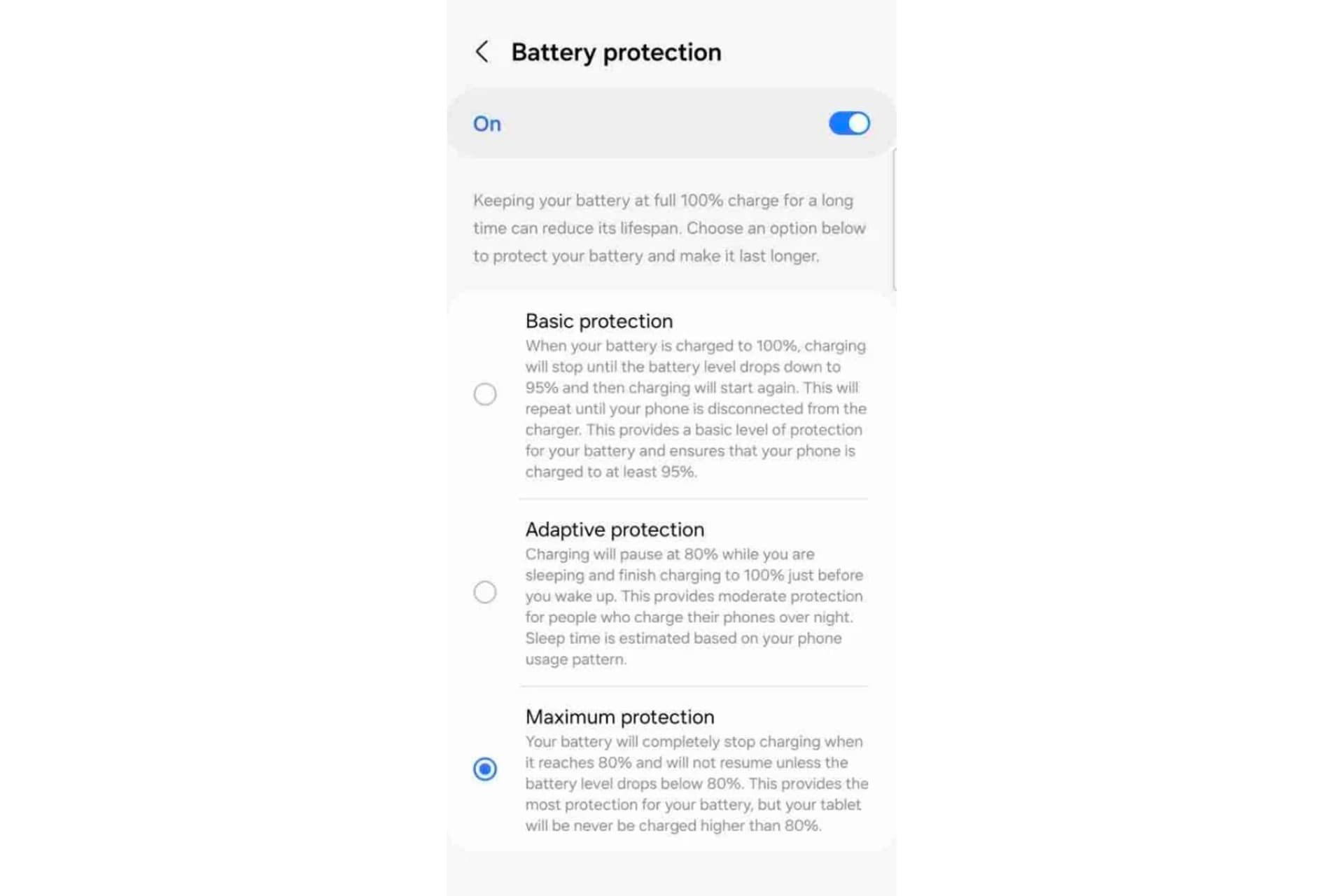 Battery protection

On

Keeping your battery at full 100% charge for a long time can reduce its lifespan. Choose an option below to protect your battery and make it last longer.

Basic protection
When your battery is charged to 100%, charging will stop until the battery level drops down to 95% and then charging will start again. This will repeat until your phone is disconnected from the charger. This provides a basic level of protection for your battery and ensures that your phone is charged to at least 95%.

Adaptive protection
Charging will pause at 80% while you are sleeping and finish charging to 100% just before you wake up. This provides moderate protection for people who charge their phones over night. Sleep time is estimated based on your phone usage pattern.

Maximum protection
Your battery will completely stop charging when it reaches 80% and will not resume unless the battery level drops below 80%. This provides the most protection for your battery, but your tablet will be never be charged higher than 80%.